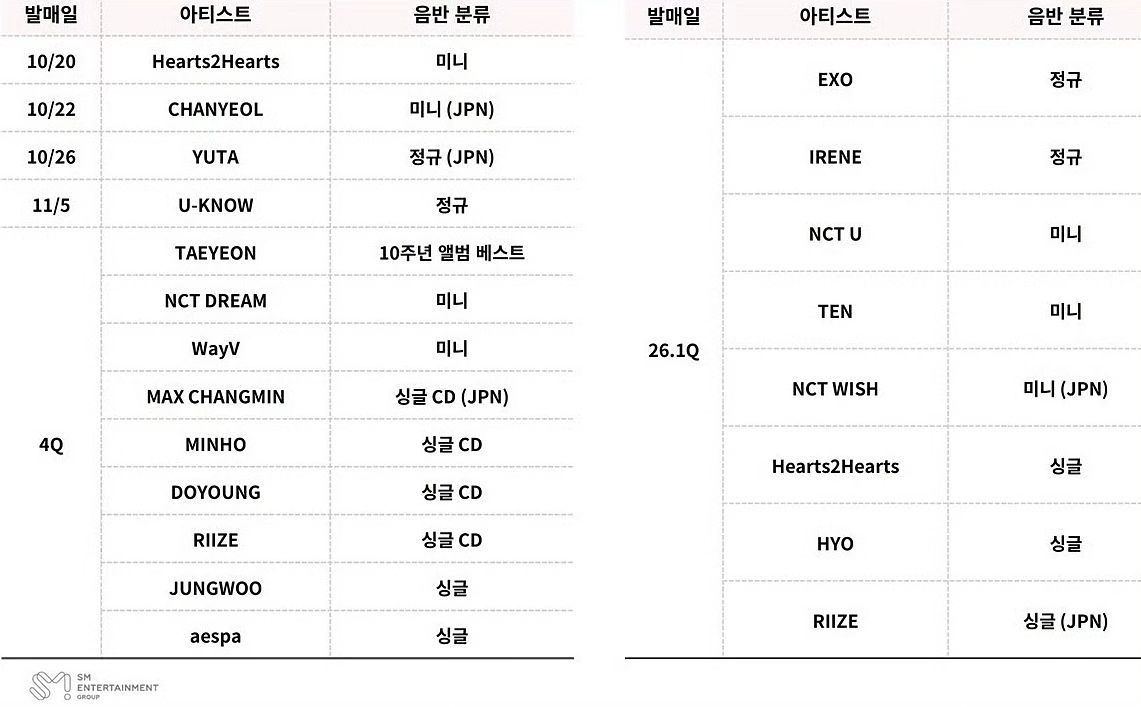 | 발매일 | 아티스트 | 음반 분류 |
|---|---|---|
| 10/20 | Hearts2Hearts | 미니 |
| 10/22 | CHANYEOL | 미니 (JPN) |
| 10/26 | YUTA | 정규 (JPN) |
| 11/5 | U-KNOW | 정규 |
| 4Q | TAEYEON | 10주년 앨범 베스트 |
|  | NCT DREAM | 미니 |
|  | WayV | 미니 |
|  | MAX CHANGMIN | 싱글 CD (JPN) |
|  | MINHO | 싱글 CD |
|  | DOYOUNG | 싱글 CD |
|  | RIIZE | 싱글 CD |
|  | JUNGWOO | 싱글 |
|  | aespa | 싱글 |

SM ENTERTAINMENT GROUP

| 발매일 | 아티스트 | 음반 분류 |
|---|---|---|
| 26.1Q | EXO | 정규 |
|  | IRENE | 정규 |
|  | NCT U | 미니 |
|  | TEN | 미니 |
|  | NCT WISH | 미니 (JPN) |
|  | Hearts2Hearts | 싱글 |
|  | HYO | 싱글 |
|  | RIIZE | 싱글 (JPN) |